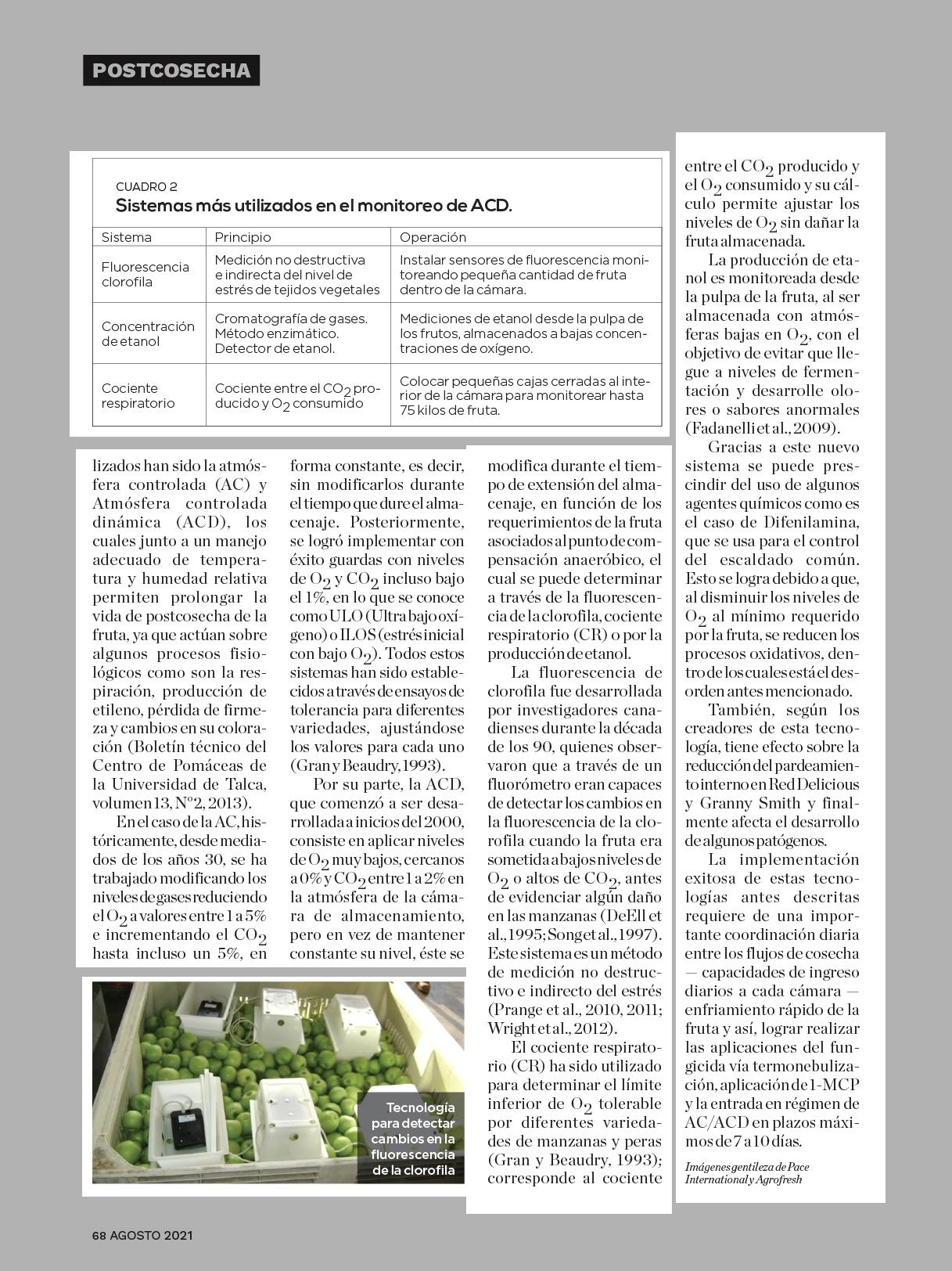 POSTCOSECHA

CUADRO 2
Sistemas más utilizados en el monitoreo de ACD.

| Sistema | Principio | Operación |
|---|---|---|
| Fluorescencia clorofila | Medición no destructiva e indirecta del nivel de estrés de tejidos vegetales | Instalar sensores de fluorescencia monitoreando pequeña cantidad de fruta dentro de la cámara. |
| Concentración de etanol | Cromatografía de gases. Método enzimático. Detector de etanol. | Mediciones de etanol desde la pulpa de los frutos, almacenados a bajas concentraciones de oxígeno. |
| Cociente respiratorio | Cociente entre el $CO_2$ producido y $O_2$ consumido | Colocar pequeñas cajas cerradas al interior de la cámara para monitorear hasta 75 kilos de fruta. |

lizados han sido la atmósfera controlada (AC) y Atmósfera controlada dinámica (ACD), los cuales junto a un manejo adecuado de temperatura y humedad relativa permiten prolongar la vida de postcosecha de la fruta, ya que actúan sobre algunos procesos fisiológicos como son la respiración, producción de etileno, pérdida de firmeza y cambios en su coloración (Boletín técnico del Centro de Pomáceas de la Universidad de Talca, volumen 13, Nº2, 2013).

En el caso de la AC, históricamente, desde mediados de los años 30, se ha trabajado modificando los niveles de gases reduciendo el $O_2$ a valores entre 1 a 5% e incrementando el $CO_2$ hasta incluso un 5%, en forma constante, es decir, sin modificarlos durante el tiempo que dure el almacenaje. Posteriormente, se logró implementar con éxito guardas con niveles de $O_2$ y $CO_2$ incluso bajo el 1%, en lo que se conoce como ULO (Ultra bajo oxígeno) o ILOS (estrés inicial con bajo $O_2$). Todos estos sistemas han sido establecidos a través de ensayos de tolerancia para diferentes variedades, ajustándose los valores para cada uno (Gran y Beaudry, 1993).

Por su parte, la ACD, que comenzó a ser desarrollada a inicios del 2000, consiste en aplicar niveles de $O_2$ muy bajos, cercanos a 0% y $CO_2$ entre 1 a 2% en la atmósfera de la cámara de almacenamiento, pero en vez de mantener constante su nivel, éste se modifica durante el tiempo de extensión del almacenaje, en función de los requerimientos de la fruta asociados al punto de compensación anaeróbico, el cual se puede determinar a través de la fluorescencia de la clorofila, cociente respiratorio (CR) o por la producción de etanol.

La fluorescencia de clorofila fue desarrollada por investigadores canadienses durante la década de los 90, quienes observaron que a través de un fluorómetro eran capaces de detectar los cambios en la fluorescencia de la clorofila cuando la fruta era sometida a bajos niveles de $O_2$ o altos de $CO_2$, antes de evidenciar algún daño en las manzanas (DeEll et al., 1995; Song et al., 1997). Este sistema es un método de medición no destructivo e indirecto del estrés (Prange et al., 2010, 2011; Wright et al., 2012).

El cociente respiratorio (CR) ha sido utilizado para determinar el límite inferior de $O_2$ tolerable por diferentes variedades de manzanas y peras (Gran y Beaudry, 1993); corresponde al cociente entre el $CO_2$ producido y el $O_2$ consumido y su cálculo permite ajustar los niveles de $O_2$ sin dañar la fruta almacenada.

La producción de etanol es monitoreada desde la pulpa de la fruta, al ser almacenada con atmósferas bajas en $O_2$, con el objetivo de evitar que llegue a niveles de fermentación y desarrolle olores o sabores anormales (Fadanelli et al., 2009).

Gracias a este nuevo sistema se puede prescindir del uso de algunos agentes químicos como es el caso de Difenilamina, que se usa para el control del escaldado común. Esto se logra debido a que, al disminuir los niveles de $O_2$ al mínimo requerido por la fruta, se reducen los procesos oxidativos, dentro de los cuales está el desorden antes mencionado.

También, según los creadores de esta tecnología, tiene efecto sobre la reducción del pardeamiento interno en Red Delicious y Granny Smith y finalmente afecta el desarrollo de algunos patógenos.

La implementación exitosa de estas tecnologías antes descritas requiere de una importante coordinación diaria entre los flujos de cosecha — capacidades de ingreso diarios a cada cámara — enfriamiento rápido de la fruta y así, lograr realizar las aplicaciones del fungicida vía termonebulización, aplicación de 1-MCP y la entrada en régimen de AC/ACD en plazos máximos de 7 a 10 días.

Imágenes gentileza de Pace International y Agrofresh

Tecnología para detectar cambios en la fluorescencia de la clorofila

68 AGOSTO 2021